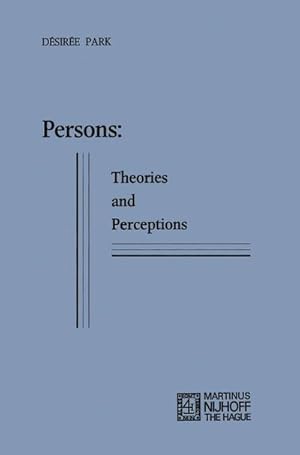 DÉSIRÉE PARK

Persons:

Theories and Perceptions

MARTINUS NIJHOFF THE HAGUE